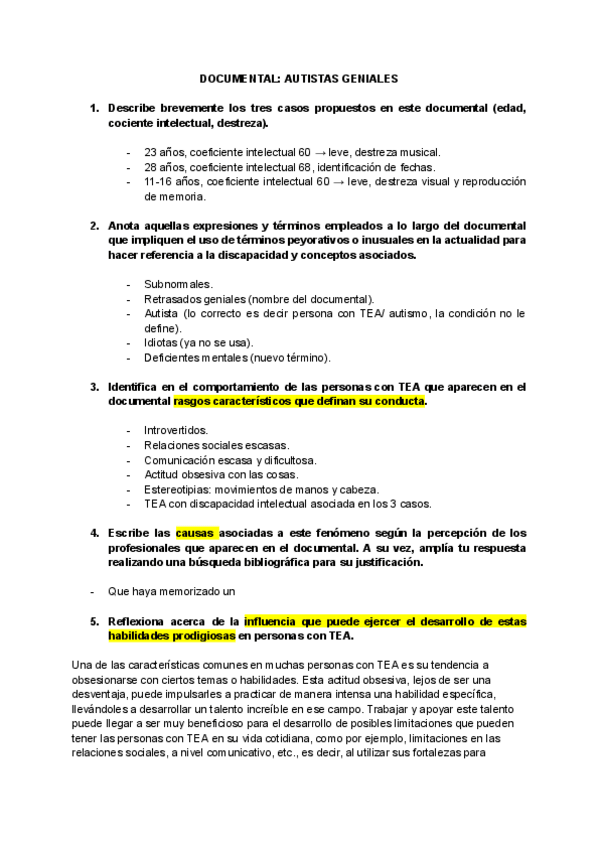 DOCUMENTAL: AUTISTAS GENIALES

1. Describe brevemente los tres casos propuestos en este documental (edad, cociente intelectual, destreza).

- 23 años, coeficiente intelectual 60 → leve, destreza musical.
- 28 años, coeficiente intelectual 68, identificación de fechas.
- 11-16 años, coeficiente intelectual 60 → leve, destreza visual y reproducción de memoria.

2. Anota aquellas expresiones y términos empleados a lo largo del documental que impliquen el uso de términos peyorativos o inusuales en la actualidad para hacer referencia a la discapacidad y conceptos asociados.

- Subnormales.
- Retrasados geniales (nombre del documental).
- Autista (lo correcto es decir persona con TEA/ autismo, la condición no le define).
- Idiotas (ya no se usa).
- Deficientes mentales (nuevo término).

3. Identifica en el comportamiento de las personas con TEA que aparecen en el documental rasgos característicos que definan su conducta.

- Introvertidos.
- Relaciones sociales escasas.
- Comunicación escasa y dificultosa.
- Actitud obsesiva con las cosas.
- Estereotipias: movimientos de manos y cabeza.
- TEA con discapacidad intelectual asociada en los 3 casos.

4. Escribe las causas asociadas a este fenómeno según la percepción de los profesionales que aparecen en el documental. A su vez, amplía tu respuesta realizando una búsqueda bibliográfica para su justificación.

- Que haya memorizado un

5. Reflexiona acerca de la influencia que puede ejercer el desarrollo de estas habilidades prodigiosas en personas con TEA.

Una de las características comunes en muchas personas con TEA es su tendencia a obsesionarse con ciertos temas o habilidades. Esta actitud obsesiva, lejos de ser una desventaja, puede impulsarles a practicar de manera intensa una habilidad específica, llevándoles a desarrollar un talento increíble en ese campo. Trabajar y apoyar este talento puede llegar a ser muy beneficioso para el desarrollo de posibles limitaciones que pueden tener las personas con TEA en su vida cotidiana, como por ejemplo, limitaciones en las relaciones sociales, a nivel comunicativo, etc., es decir, al utilizar sus fortalezas para